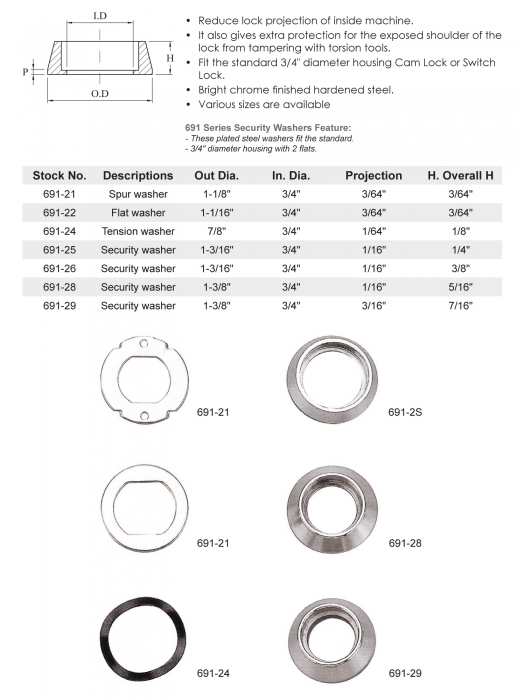 I.D

H

P

O.D

• Reduce lock projection of inside machine.
• It also gives extra protection for the exposed shoulder of the lock from tampering with torsion tools.
• Fit the standard 3/4" diameter housing Cam Lock or Switch Lock.
• Bright chrome finished hardened steel.
• Various sizes are available

691 Series Security Washers Feature:
- These plated steel washers fit the standard.
- 3/4" diameter housing with 2 flats.

| Stock No. | Descriptions | Out Dia. | In. Dia. | Projection | H. Overall H |
|---|---|---|---|---|---|
| 691-21 | Spur washer | 1-1/8" | 3/4" | 3/64" | 3/64" |
| 691-22 | Flat washer | 1-1/16" | 3/4" | 3/64" | 3/64" |
| 691-24 | Tension washer | 7/8" | 3/4" | 1/64" | 1/8" |
| 691-25 | Security washer | 1-3/16" | 3/4" | 1/16" | 1/4" |
| 691-26 | Security washer | 1-3/16" | 3/4" | 1/16" | 3/8" |
| 691-28 | Security washer | 1-3/8" | 3/4" | 1/16" | 5/16" |
| 691-29 | Security washer | 1-3/8" | 3/4" | 3/16" | 7/16" |

691-21

691-2S

691-21

691-28

691-24

691-29